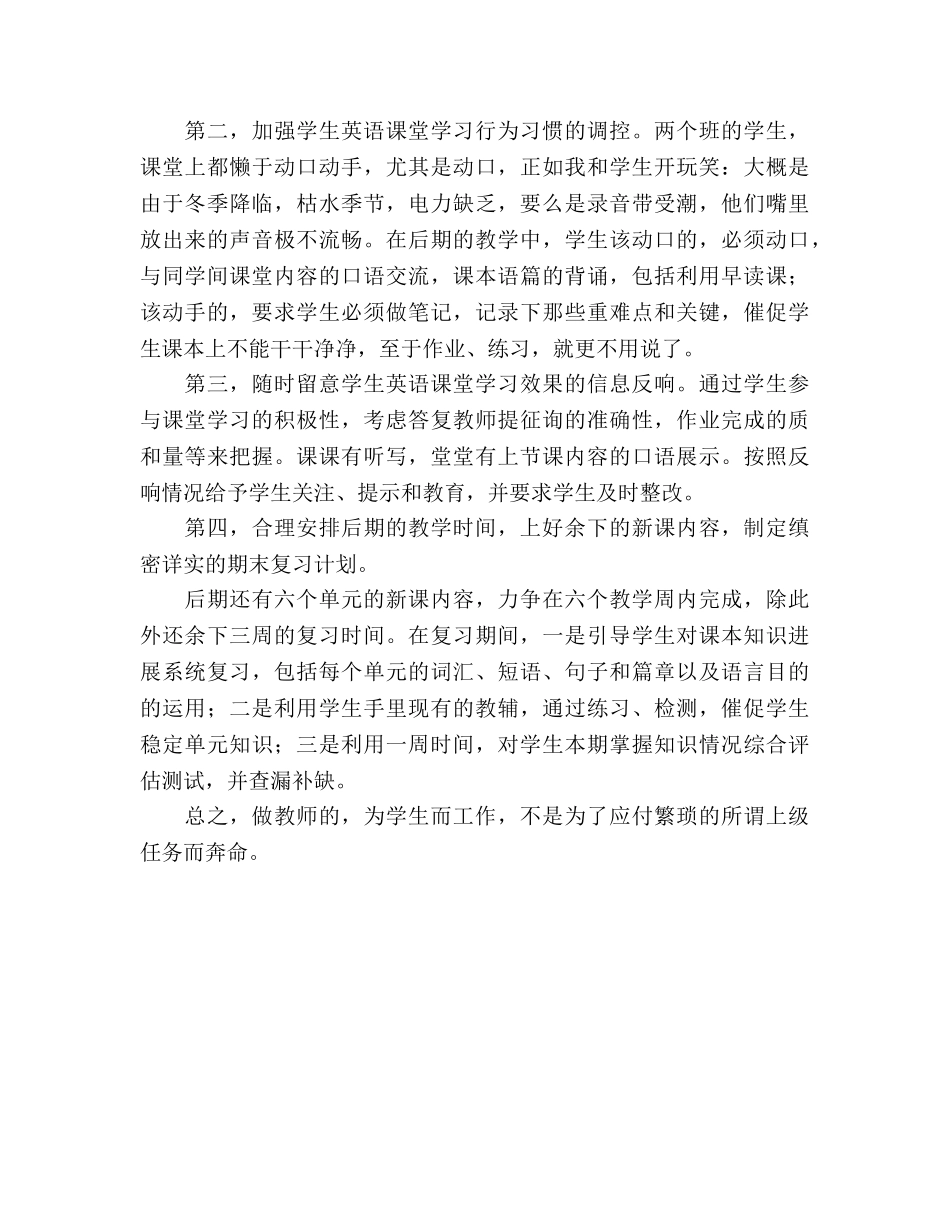 第二，加强学生英语课堂学习行为习惯的调控。两个班的学生，课堂上都懒于动口动手，尤其是动口，正如我和学生开玩笑：大概是由于冬季降临，枯水季节，电力缺乏，要么是录音带受潮，他们嘴里放出来的声音极不流畅。在后期的教学中，学生该动口的，必须动口，与同学间课堂内容的口语交流，课本语篇的背诵，包括利用早读课；该动手的，要求学生必须做笔记，记录下那些重难点和关键，催促学生课本上不能干干净净，至于作业、练习，就更不用说了。

第三，随时留意学生英语课堂学习效果的信息反响。通过学生参与课堂学习的积极性，考虑答复教师提征询的准确性，作业完成的质和量等来把握。课课有听写，堂堂有上节课内容的口语展示。按照反响情况给予学生关注、提示和教育，并要求学生及时整改。

第四，合理安排后期的教学时间，上好余下的新课内容，制定缜密详实的期末复习计划。

后期还有六个单元的新课内容，力争在六个教学周内完成，除此外还余下三周的复习时间。在复习期间，一是引导学生对课本知识进展系统复习，包括每个单元的词汇、短语、句子和篇章以及语言目的的运用；二是利用学生手里现有的教辅，通过练习、检测，催促学生稳定单元知识；三是利用一周时间，对学生本期掌握知识情况综合评估测试，并查漏补缺。

总之，做教师的，为学生而工作，不是为了应付繁琐的所谓上级任务而奔命。